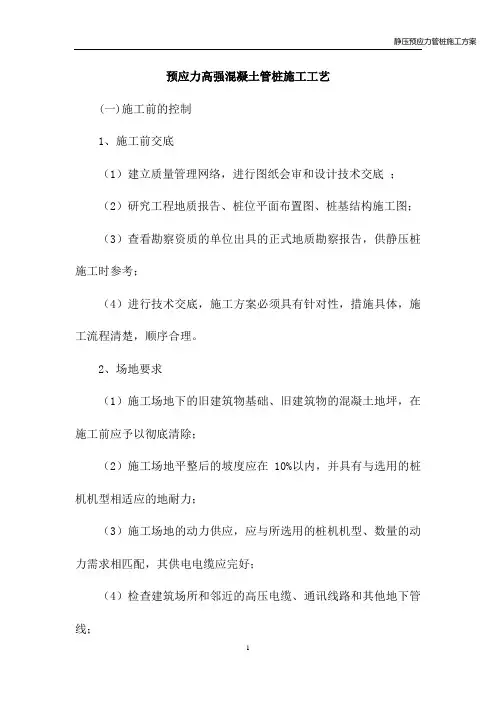 静压预应力管桩施工方案

预应力高强混凝土管桩施工工艺

(一)施工前的控制

1、施工前交底

（1）建立质量管理网络，进行图纸会审和设计技术交底 ；

（2）研究工程地质报告、桩位平面布置图、桩基结构施工图；

（3）查看勘察资质的单位出具的正式地质勘察报告，供静压桩施工时参考；

（4）进行技术交底，施工方案必须具有针对性，措施具体，施工流程清楚，顺序合理。

2、场地要求

（1）施工场地下的旧建筑物基础、旧建筑物的混凝土地坪，在施工前应予以彻底清除；

（2）施工场地平整后的坡度应在 10%以内，并具有与选用的桩机机型相适应的地耐力；

（3）施工场地的动力供应，应与所选用的桩机机型、数量的动力需求相匹配，其供电电缆应完好；

（4）检查建筑场所和邻近的高压电缆、通讯线路和其他地下管线；

1